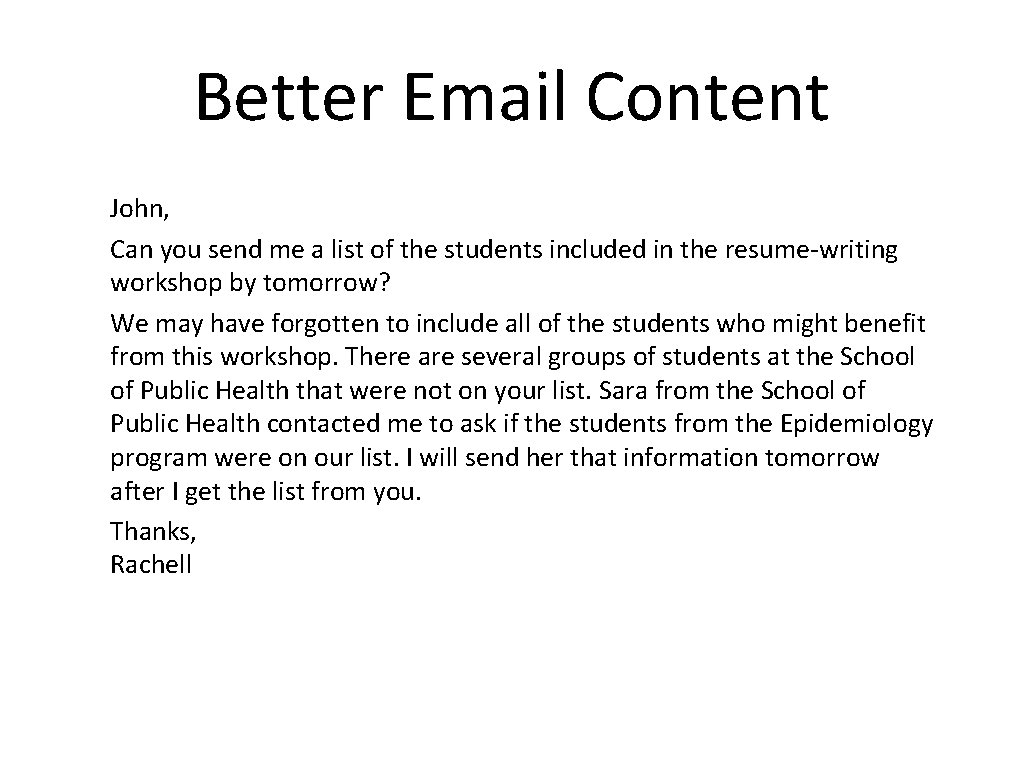 Better Email Content

John,

Can you send me a list of the students included in the resume-writing workshop by tomorrow?

We may have forgotten to include all of the students who might benefit from this workshop. There are several groups of students at the School of Public Health that were not on your list. Sara from the School of Public Health contacted me to ask if the students from the Epidemiology program were on our list. I will send her that information tomorrow after I get the list from you.

Thanks,
Rachell